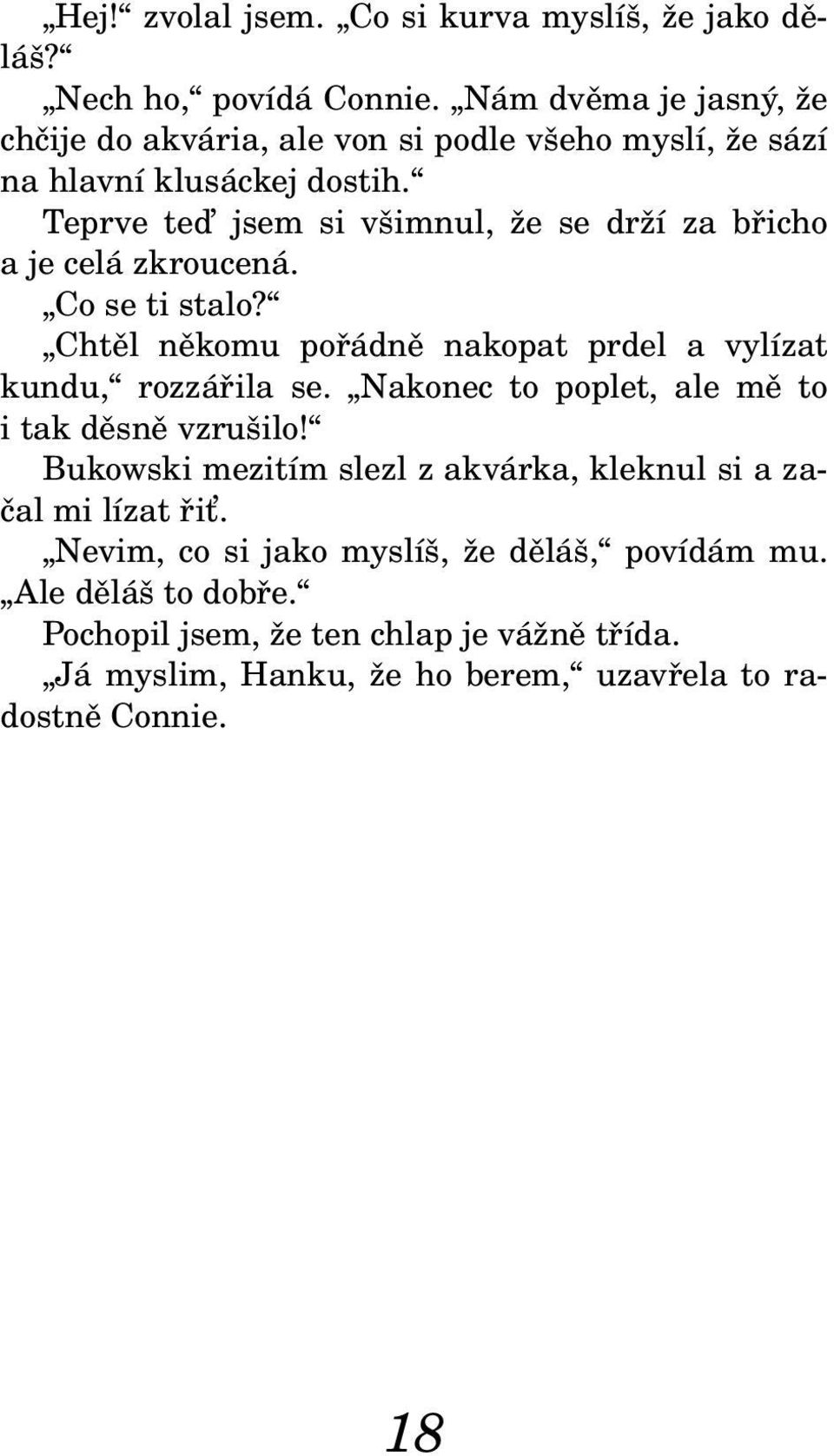 „Hej!“ zvolal jsem. „Co si kurva myslíš, že jako děláš?“

„Nech ho,“ povídá Connie. „Nám dvěma je jasný, že chčije do akvária, ale von si podle všeho myslí, že sází na hlavní klusáckej dostih.“

Teprve teď jsem si všimnul, že se drží za břicho a je celá zkroucená.

„Co se ti stalo?“

„Chtěl někomu pořádně nakopat prdel a vylízat kundu,“ rozzářila se. „Nakonec to poplet, ale mě to i tak děsně vzrušilo!“

Bukowski mezitím slezl z akvárka, kleknul si a začal mi lízat řiť.

„Nevim, co si jako myslíš, že děláš,“ povídám mu. „Ale děláš to dobře.“

Pochopil jsem, že ten chlap je vážně třída.

„Já myslim, Hanku, že ho berem,“ uzavřela to radostně Connie.

18